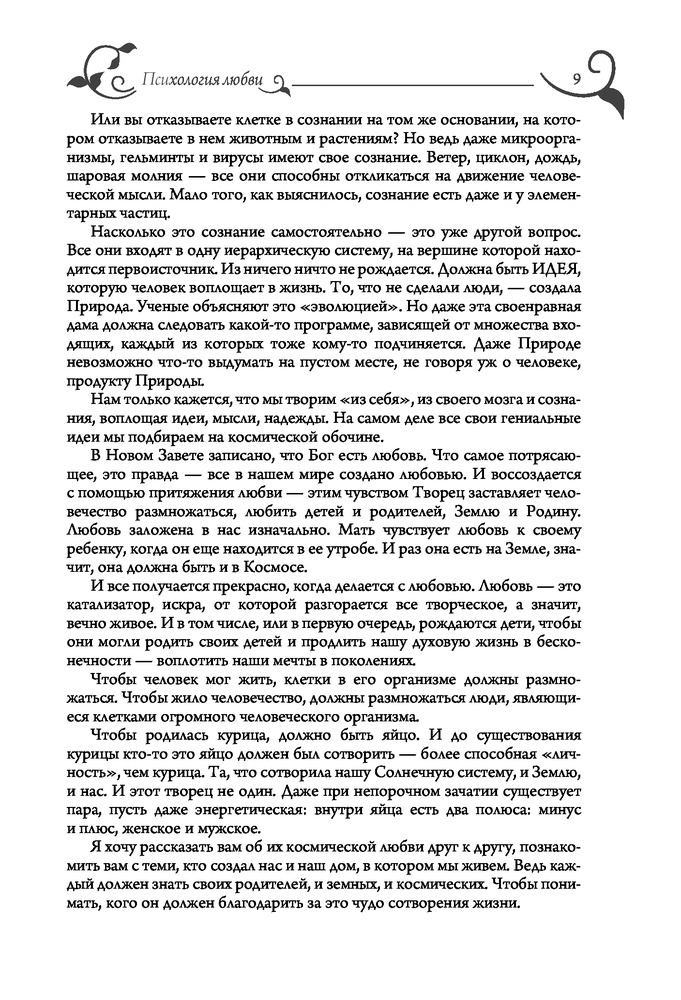 Психология любви

9

Или вы отказываете клетке в сознании на том же основании, на котором отказываете в нем животным и растениям? Но ведь даже микроорганизмы, гельминты и вирусы имеют свое сознание. Ветер, циклон, дождь, шаровая молния — все они способны откликаться на движение человеческой мысли. Мало того, как выяснилось, сознание есть даже и у элементарных частиц.

Насколько это сознание самостоятельно — это уже другой вопрос. Все они входят в одну иерархическую систему, на вершине которой находится первоисточник. Из ничего ничто не рождается. Должна быть ИДЕЯ, которую человек воплощает в жизнь. То, что не сделали люди, — создала Природа. Ученые объясняют это «эволюцией». Но даже эта своенравная дама должна следовать какой-то программе, зависящей от множества входящих, каждый из которых тоже кому-то подчиняется. Даже Природе невозможно что-то выдумать на пустом месте, не говоря уж о человеке, продукту Природы.

Нам только кажется, что мы творим «из себя», из своего мозга и сознания, воплощая идеи, мысли, надежды. На самом деле все свои гениальные идеи мы подбираем на космической обочине.

В Новом Завете записано, что Бог есть любовь. Что самое потрясающее, это правда — все в нашем мире создано любовью. И воссоздается с помощью притяжения любви — этим чувством Творец заставляет человечество размножаться, любить детей и родителей, Землю и Родину. Любовь заложена в нас изначально. Мать чувствует любовь к своему ребенку, когда он еще находится в ее утробе. И раз она есть на Земле, значит, она должна быть и в Космосе.

И все получается прекрасно, когда делается с любовью. Любовь — это катализатор, искра, от которой разгорается все творческое, а значит, вечно живое. И в том числе, или в первую очередь, рождаются дети, чтобы они могли родить своих детей и продлить нашу духовую жизнь в бесконечности — воплотить наши мечты в поколениях.

Чтобы человек мог жить, клетки в его организме должны размножаться. Чтобы жило человечество, должны размножаться люди, являющиеся клетками огромного человеческого организма.

Чтобы родилась курица, должно быть яйцо. И до существования курицы кто-то это яйцо должен был сотворить — более способная «личность», чем курица. Та, что сотворила нашу Солнечную систему, и Землю, и нас. И этот творец не один. Даже при непорочном зачатии существует пара, пусть даже энергетическая: внутри яйца есть два полюса: минус и плюс, женское и мужское.

Я хочу рассказать вам об их космической любви друг к другу, познакомить вам с теми, кто создал нас и наш дом, в котором мы живем. Ведь каждый должен знать своих родителей, и земных, и космических. Чтобы понимать, кого он должен благодарить за это чудо сотворения жизни.